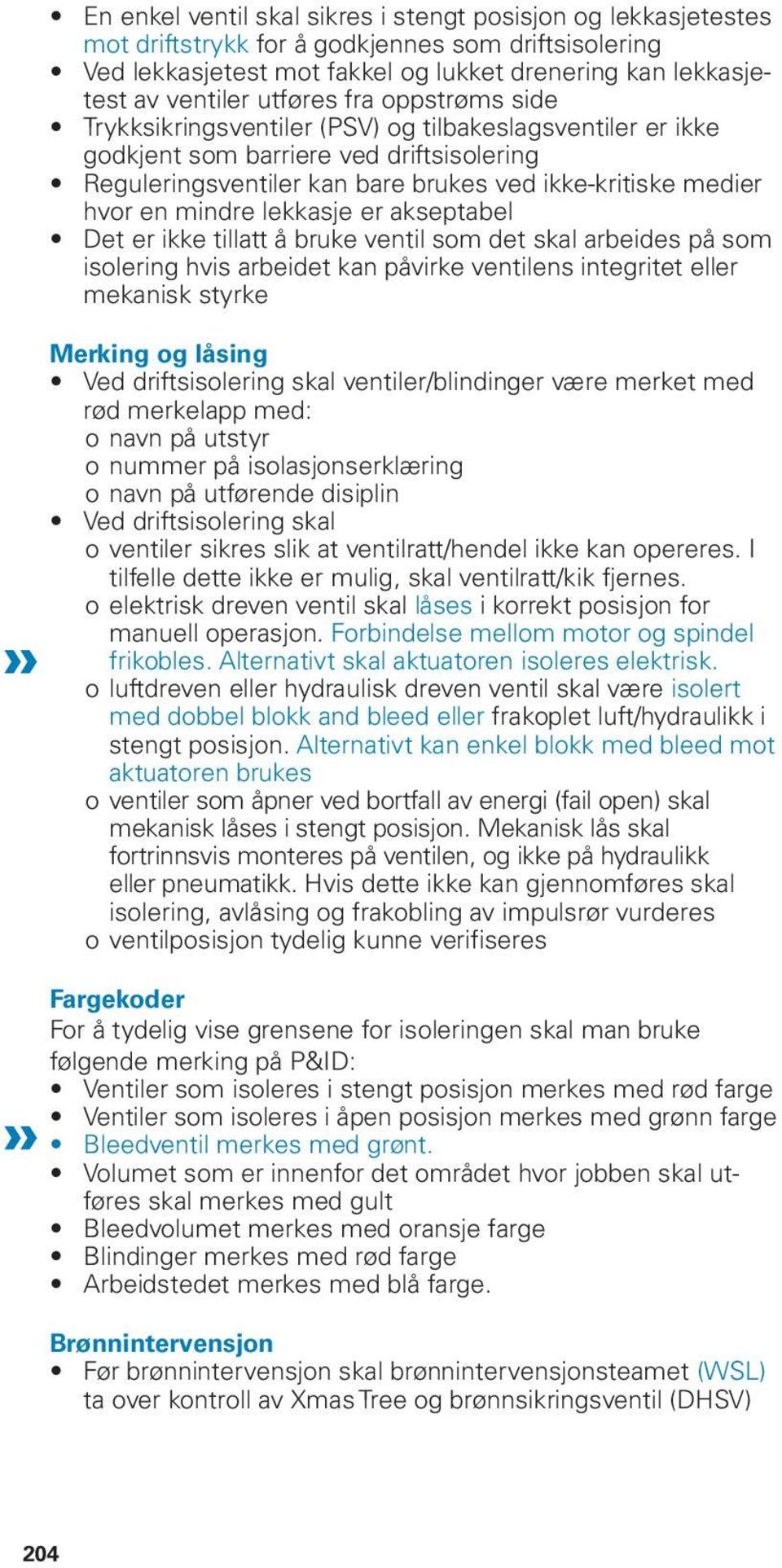 • En enkel ventil skal sikres i stengt posisjon og lekkasjetestes mot driftstrykk for å godkjennes som driftsisolering
• Ved lekkasjetest mot fakkel og lukket drenering kan lekkasjetest av ventiler utføres fra oppstrøms side
• Trykksikringsventiler (PSV) og tilbakeslagsventiler er ikke godkjent som barriere ved driftsisolering
• Reguleringsventiler kan bare brukes ved ikke-kritiske medier hvor en mindre lekkasje er akseptabel
• Det er ikke tillatt å bruke ventil som det skal arbeides på som isolering hvis arbeidet kan påvirke ventilens integritet eller mekanisk styrke

Merking og låsing
• Ved driftsisolering skal ventiler/blindinger være merket med rød merkelapp med:
o navn på utstyr
o nummer på isolasjonserklæring
o navn på utførende disiplin
• Ved driftsisolering skal
o ventiler sikres slik at ventilratt/hendel ikke kan opereres. I tilfelle dette ikke er mulig, skal ventilratt/kik fjernes.
o elektrisk dreven ventil skal låses i korrekt posisjon for manuell operasjon. Forbindelse mellom motor og spindel frikobles. Alternativt skal aktuatoren isoleres elektrisk.
o luftdreven eller hydraulisk dreven ventil skal være isolert med dobbel blokk and bleed eller frakoplet luft/hydraulikk i stengt posisjon. Alternativt kan enkel blokk med bleed mot aktuatoren brukes
o ventiler som åpner ved bortfall av energi (fail open) skal mekanisk låses i stengt posisjon. Mekanisk lås skal fortrinnsvis monteres på ventilen, og ikke på hydraulikk eller pneumatikk. Hvis dette ikke kan gjennomføres skal isolering, avlåsing og frakobling av impulsrør vurderes
o ventilposisjon tydelig kunne verifiseres

Fargekoder
For å tydelig vise grensene for isoleringen skal man bruke følgende merking på P&ID:
• Ventiler som isoleres i stengt posisjon merkes med rød farge
• Ventiler som isoleres i åpen posisjon merkes med grønn farge
• Bleedventil merkes med grønt.
• Volumet som er innenfor det området hvor jobben skal utføres skal merkes med gult
• Bleedvolumet merkes med oransje farge
• Blindinger merkes med rød farge
• Arbeidstedet merkes med blå farge.

Brønnintervensjon
• Før brønnintervensjon skal brønnintervensjonsteamet (WSL) ta over kontroll av Xmas Tree og brønnsikringsventil (DHSV)

204